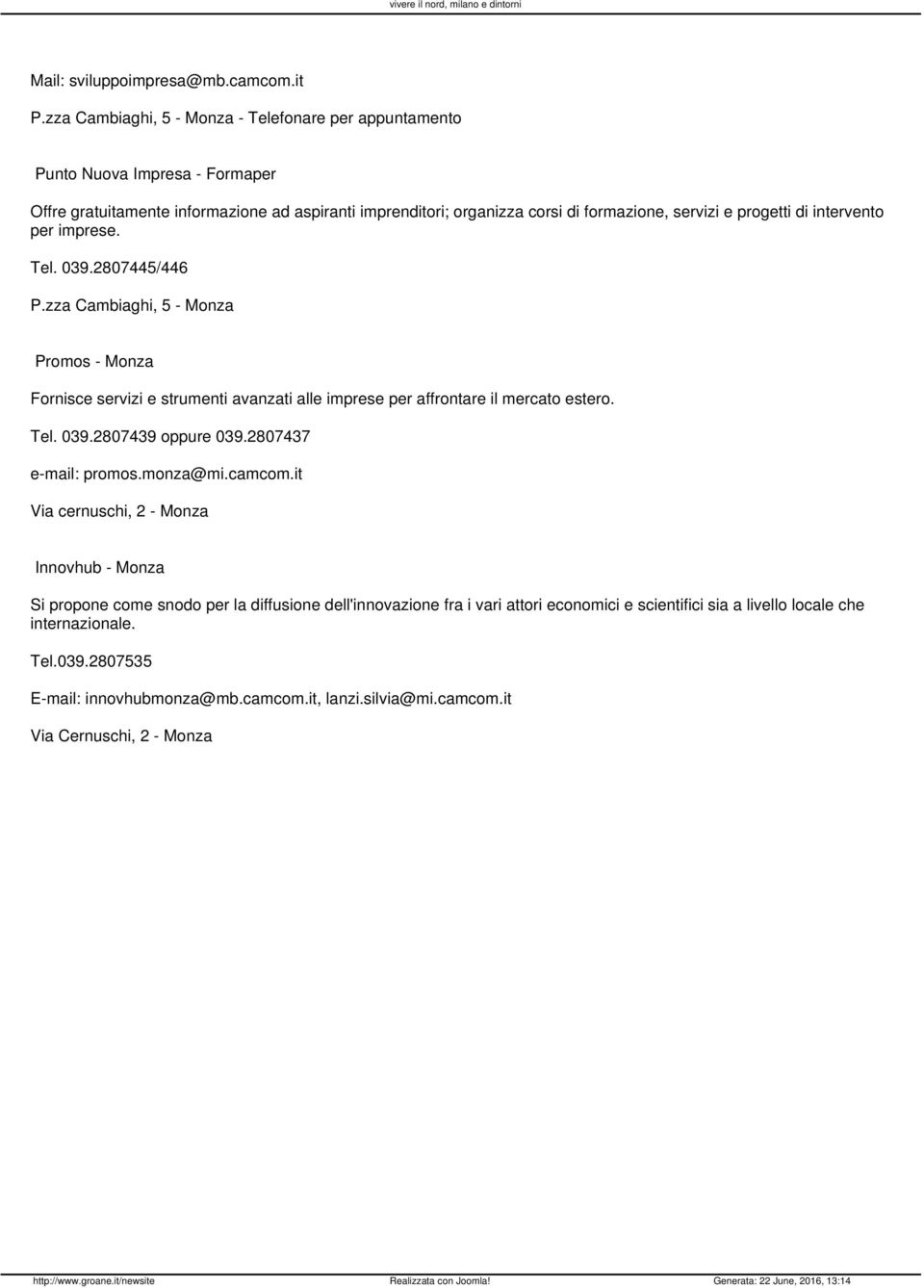 vivere il nord, milano e dintorni

Mail: sviluppoimpresa@mb.camcom.it

P.zza Cambiaghi, 5 - Monza - Telefonare per appuntamento

Punto Nuova Impresa - Formaper

Offre gratuitamente informazione ad aspiranti imprenditori; organizza corsi di formazione, servizi e progetti di intervento per imprese.

Tel. 039.2807445/446

P.zza Cambiaghi, 5 - Monza

Promos - Monza

Fornisce servizi e strumenti avanzati alle imprese per affrontare il mercato estero.

Tel. 039.2807439 oppure 039.2807437

e-mail: promos.monza@mi.camcom.it

Via cernuschi, 2 - Monza

Innovhub - Monza

Si propone come snodo per la diffusione dell'innovazione fra i vari attori economici e scientifici sia a livello locale che internazionale.

Tel.039.2807535

E-mail: innovhubmonza@mb.camcom.it, lanzi.silvia@mi.camcom.it

Via Cernuschi, 2 - Monza

http://www.groane.it/newsite Realizzata con Joomla! Generata: 22 June, 2016, 13:14